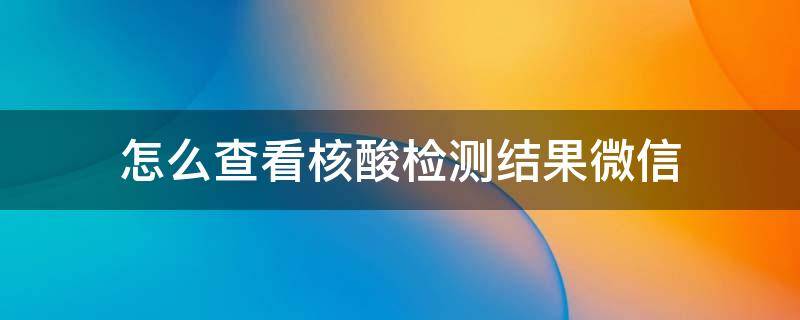 怎么查看核酸检测结果微信